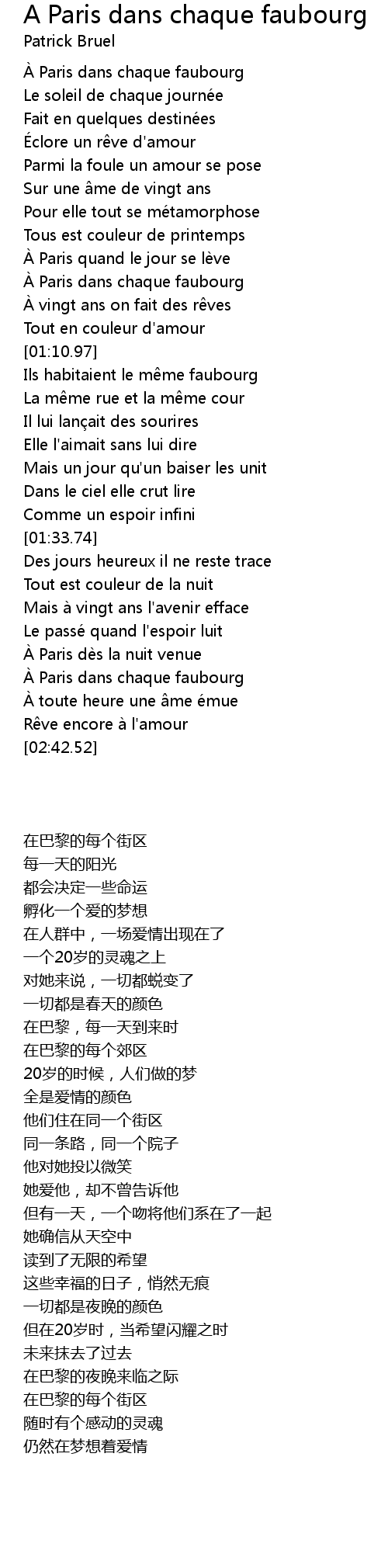 A Paris dans chaque faubourg
Patrick Bruel

À Paris dans chaque faubourg
Le soleil de chaque journée
Fait en quelques destinées
Éclore un rêve d'amour
Parmi la foule un amour se pose
Sur une âme de vingt ans
Pour elle tout se métamorphose
Tous est couleur de printemps
À Paris quand le jour se lève
À Paris dans chaque faubourg
À vingt ans on fait des rêves
Tout en couleur d'amour
[01:10.97]
Ils habitaient le même faubourg
La même rue et la même cour
Il lui lançait des sourires
Elle l'aimait sans lui dire
Mais un jour qu'un baiser les unit
Dans le ciel elle crut lire
Comme un espoir infini
[01:33.74]
Des jours heureux il ne reste trace
Tout est couleur de la nuit
Mais à vingt ans l'avenir efface
Le passé quand l'espoir luit
À Paris dès la nuit venue
À Paris dans chaque faubourg
À toute heure une âme émue
Rêve encore à l'amour
[02:42.52]

在巴黎的每个街区
每一天的阳光
都会决定一些命运
孵化一个爱的梦想
在人群中，一场爱情出现在了
一个20岁的灵魂之上
对她来说，一切都蜕变了
一切都是春天的颜色
在巴黎，每一天到来时
在巴黎的每个郊区
20岁的时候，人们做的梦
全是爱情的颜色
他们住在同一个街区
同一条路，同一个院子
他对她投以微笑
她爱他，却不曾告诉他
但有一天，一个吻将他们系在了一起
她确信从天空中
读到了无限的希望
这些幸福的日子，悄然无痕
一切都是夜晚的颜色
但在20岁时，当希望闪耀之时
未来抹去了过去
在巴黎的夜晚来临之际
在巴黎的每个街区
随时有个感动的灵魂
仍然在梦想着爱情